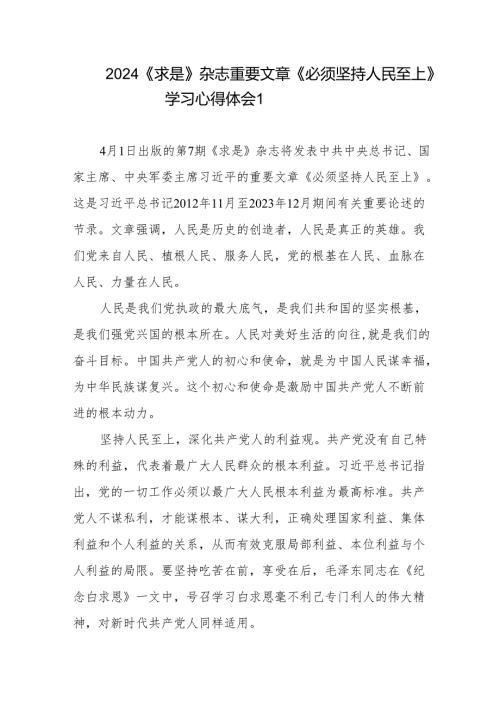 2024《求是》杂志重要文章《必须坚持人民至上》学习心得体会1

4月1日出版的第7期《求是》杂志将发表中共中央总书记、国家主席、中央军委主席习近平的重要文章《必须坚持人民至上》。这是习近平总书记2012年11月至2023年12月期间有关重要论述的节录。文章强调，人民是历史的创造者，人民是真正的英雄。我们党来自人民、植根人民、服务人民，党的根基在人民、血脉在人民、力量在人民。

人民是我们党执政的最大底气，是我们共和国的坚实根基，是我们强党兴国的根本所在。人民对美好生活的向往，就是我们的奋斗目标。中国共产党人的初心和使命，就是为中国人民谋幸福，为中华民族谋复兴。这个初心和使命是激励中国共产党人不断前进的根本动力。

坚持人民至上，深化共产党人的利益观。共产党没有自己特殊的利益，代表着最广大人民群众的根本利益。习近平总书记指出，党的一切工作必须以最广大人民根本利益为最高标准。共产党人不谋私利，才能谋根本、谋大利，正确处理国家利益、集体利益和个人利益的关系，从而有效克服局部利益、本位利益与个人利益的局限。要坚持吃苦在前，享受在后，毛泽东同志在《纪念白求恩》一文中，号召学习白求恩毫不利己专门利人的伟大精神，对新时代共产党人同样适用。